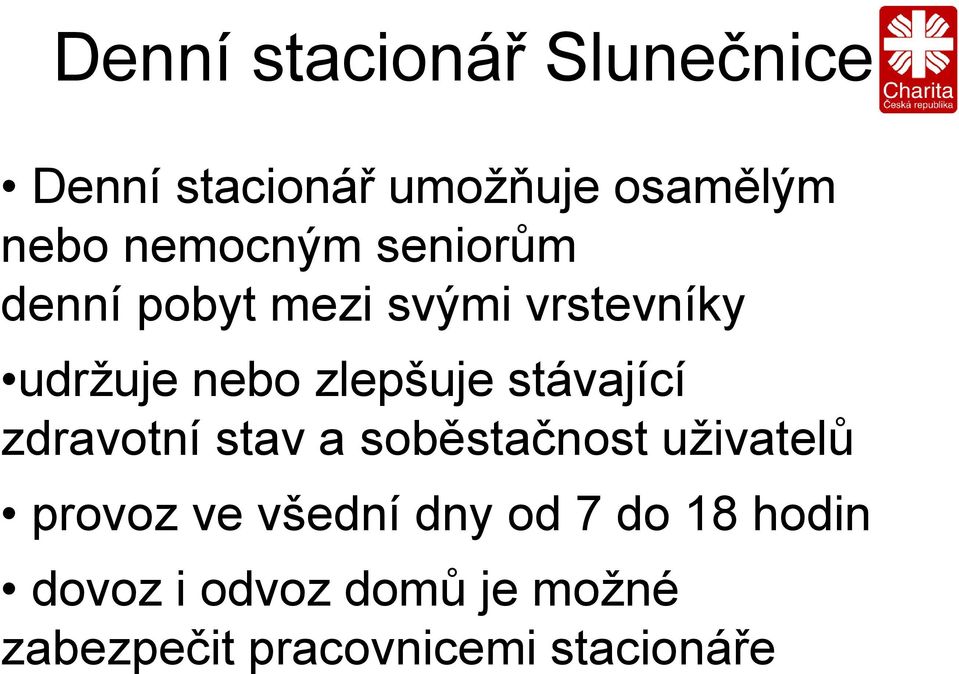 Denní stacionář Slunečnice

Charita
Česká republika

• Denní stacionář umožňuje osamělým nebo nemocným seniorům denní pobyt mezi svými vrstevníky

•udržuje nebo zlepšuje stávající zdravotní stav a soběstačnost uživatelů

• provoz ve všední dny od 7 do 18 hodin

• dovoz i odvoz domů je možné zabezpečit pracovnicemi stacionáře